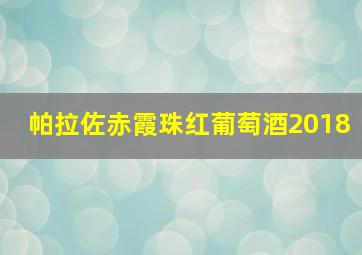 帕拉佐赤霞珠红葡萄酒2018